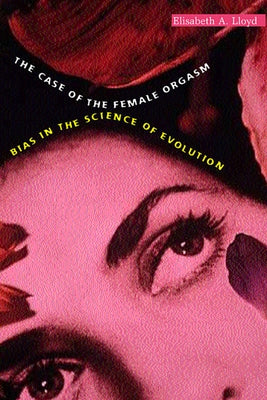 Elisabeth A. Lloyd

THE CASE OF THE FEMALE ORGASM

BIAS IN THE SCIENCE OF EVOLUTION